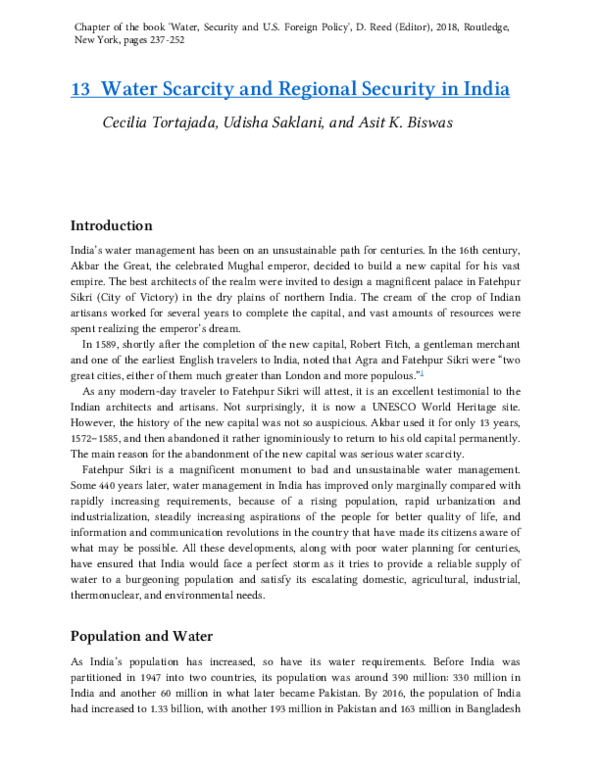 Chapter of the book 'Water, Security and U.S. Foreign Policy', D. Reed (Editor), 2018, Routledge, New York, pages 237-252

13 Water Scarcity and Regional Security in India

Cecilia Tortajada, Udisha Saklani, and Asit K. Biswas

Introduction

India's water management has been on an unsustainable path for centuries. In the 16th century, Akbar the Great, the celebrated Mughal emperor, decided to build a new capital for his vast empire. The best architects of the realm were invited to design a magnificent palace in Fatehpur Sikri (City of Victory) in the dry plains of northern India. The cream of the crop of Indian artisans worked for several years to complete the capital, and vast amounts of resources were spent realizing the emperor's dream.

In 1589, shortly after the completion of the new capital, Robert Fitch, a gentleman merchant and one of the earliest English travelers to India, noted that Agra and Fatehpur Sikri were "two great cities, either of them much greater than London and more populous."$^{1}$

As any modern-day traveler to Fatehpur Sikri will attest, it is an excellent testimonial to the Indian architects and artisans. Not surprisingly, it is now a UNESCO World Heritage site. However, the history of the new capital was not so auspicious. Akbar used it for only 13 years, 1572–1585, and then abandoned it rather ignominiously to return to his old capital permanently. The main reason for the abandonment of the new capital was serious water scarcity.

Fatehpur Sikri is a magnificent monument to bad and unsustainable water management. Some 440 years later, water management in India has improved only marginally compared with rapidly increasing requirements, because of a rising population, rapid urbanization and industrialization, steadily increasing aspirations of the people for better quality of life, and information and communication revolutions in the country that have made its citizens aware of what may be possible. All these developments, along with poor water planning for centuries, have ensured that India would face a perfect storm as it tries to provide a reliable supply of water to a burgeoning population and satisfy its escalating domestic, agricultural, industrial, thermonuclear, and environmental needs.

Population and Water

As India's population has increased, so have its water requirements. Before India was partitioned in 1947 into two countries, its population was around 390 million: 330 million in India and another 60 million in what later became Pakistan. By 2016, the population of India had increased to 1.33 billion, with another 193 million in Pakistan and 163 million in Bangladesh